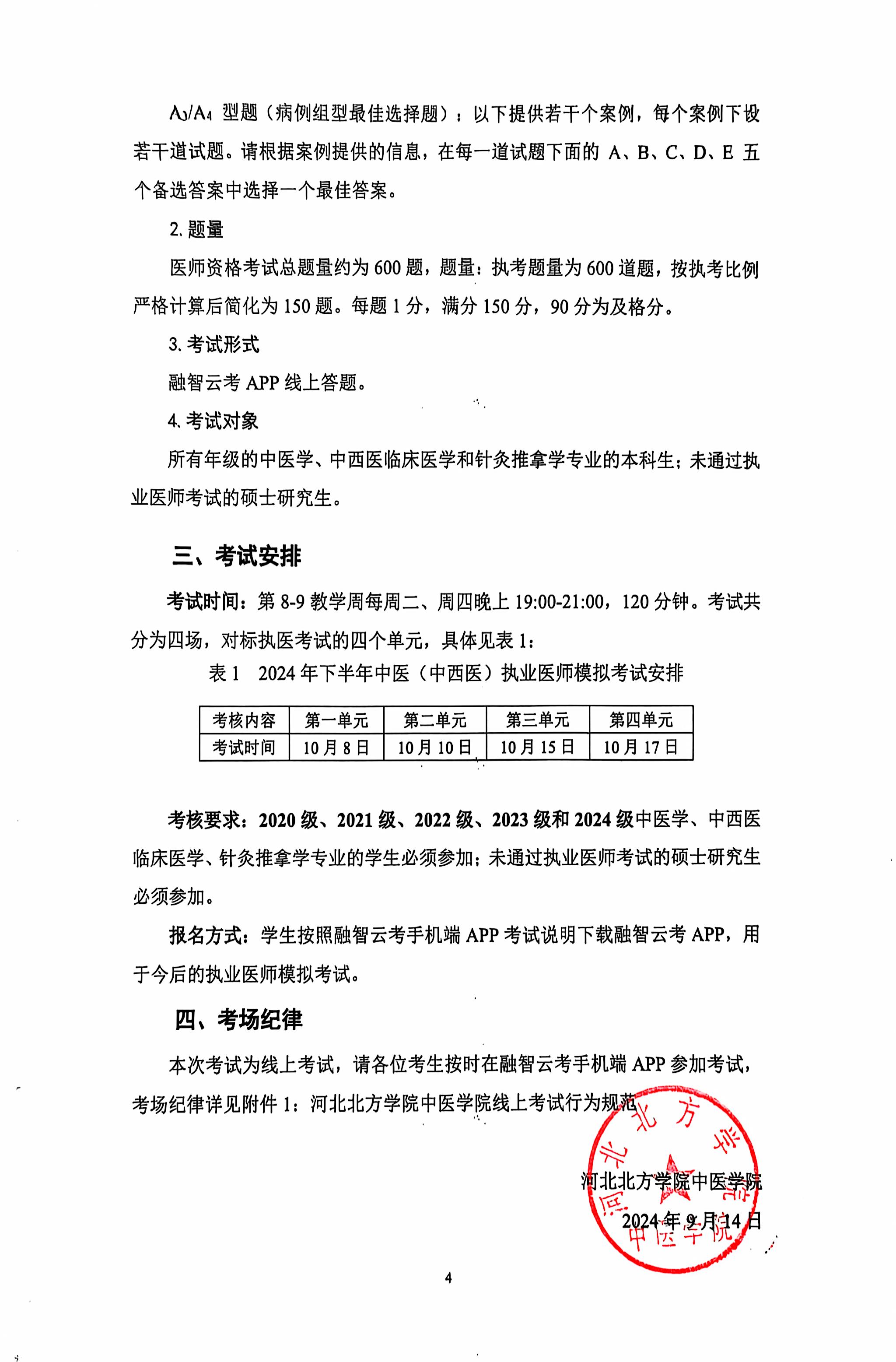 $A_3/A_4$ 型题（病例组型最佳选择题）：以下提供若干个案例，每个案例下设若干道试题。请根据案例提供的信息，在每一道试题下面的 A、B、C、D、E 五个备选答案中选择一个最佳答案。

2. 题量

医师资格考试总题量约为 600 题，题量：执考题量为 600 道题，按执考比例严格计算后简化为 150 题。每题 1 分，满分 150 分，90 分为及格分。

3. 考试形式

融智云考 APP 线上答题。

4. 考试对象

所有年级的中医学、中西医临床医学和针灸推拿学专业的本科生；未通过执业医师考试的硕士研究生。

三、考试安排

考试时间：第 8-9 教学周每周二、周四晚上 19:00-21:00，120 分钟。考试共分为四场，对标执医考试的四个单元，具体见表 1：

表 1　2024 年下半年中医（中西医）执业医师模拟考试安排

| 考核内容 | 第一单元 | 第二单元 | 第三单元 | 第四单元 |
|---|---|---|---|---|
| 考试时间 | 10 月 8 日 | 10 月 10 日 | 10 月 15 日 | 10 月 17 日 |

考核要求：2020 级、2021 级、2022 级、2023 级和 2024 级中医学、中西医临床医学、针灸推拿学专业的学生必须参加；未通过执业医师考试的硕士研究生必须参加。

报名方式：学生按照融智云考手机端 APP 考试说明下载融智云考 APP，用于今后的执业医师模拟考试。

四、考场纪律

本次考试为线上考试，请各位考生按时在融智云考手机端 APP 参加考试，考场纪律详见附件 1：河北北方学院中医学院线上考试行为规范

河北北方学院中医学院
2024 年 9 月 14 日

河北北方学院 中医学院

4